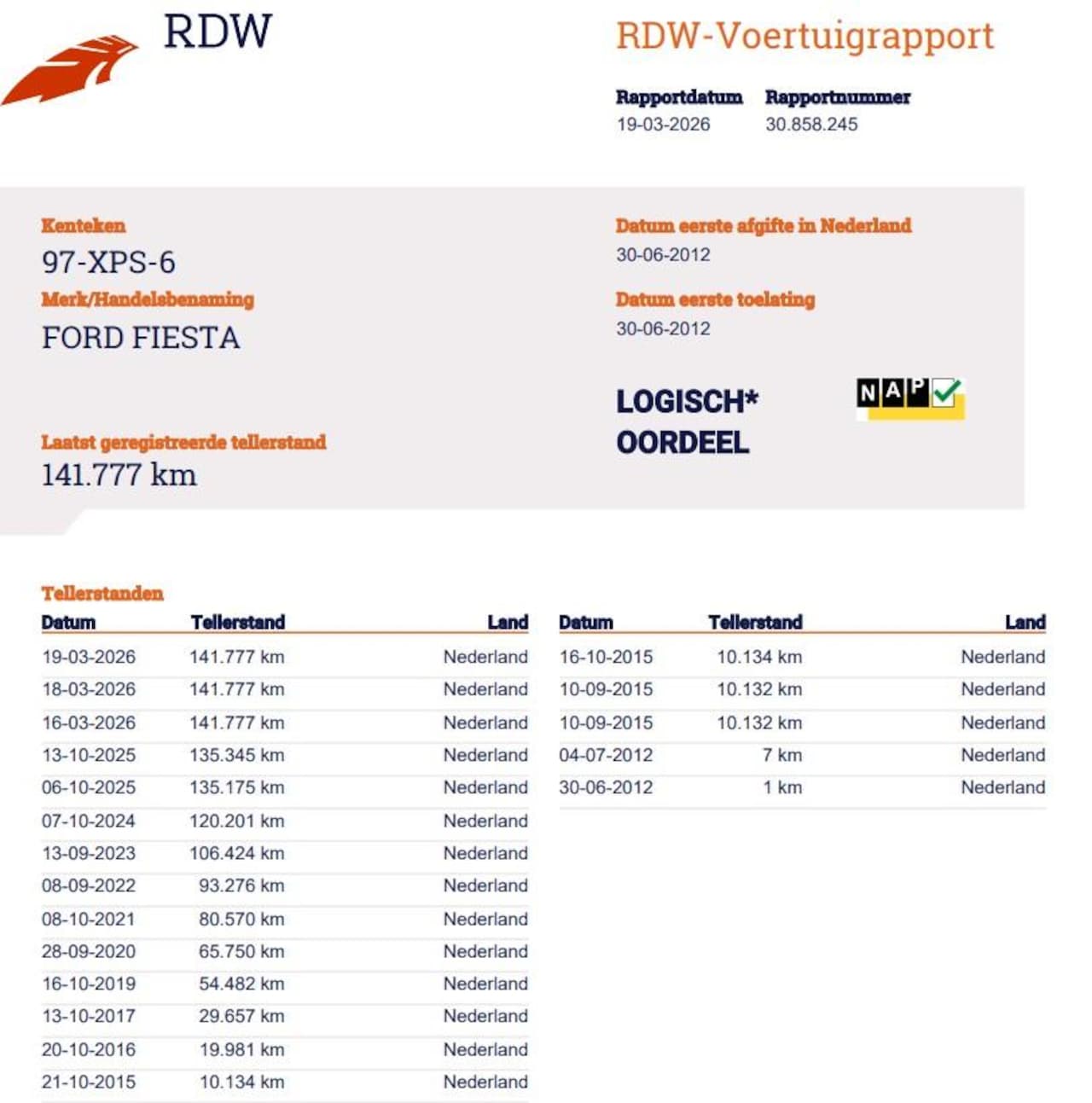 RDW

RDW-Voertuigrapport

Rapportdatum
19-03-2026

Rapportnummer
30.858.245

Kenteken
97-XPS-6

Merk/Handelsbenaming
FORD FIESTA

Laatst geregistreerde tellerstand
141.777 km

Datum eerste afgifte in Nederland
30-06-2012

Datum eerste toelating
30-06-2012

LOGISCH*
OORDEEL

NAP

Tellerstanden

| Datum | Tellerstand | Land |
|---|---|---|
| 19-03-2026 | 141.777 km | Nederland |
| 18-03-2026 | 141.777 km | Nederland |
| 16-03-2026 | 141.777 km | Nederland |
| 13-10-2025 | 135.345 km | Nederland |
| 06-10-2025 | 135.175 km | Nederland |
| 07-10-2024 | 120.201 km | Nederland |
| 13-09-2023 | 106.424 km | Nederland |
| 08-09-2022 | 93.276 km | Nederland |
| 08-10-2021 | 80.570 km | Nederland |
| 28-09-2020 | 65.750 km | Nederland |
| 16-10-2019 | 54.482 km | Nederland |
| 13-10-2017 | 29.657 km | Nederland |
| 20-10-2016 | 19.981 km | Nederland |
| 21-10-2015 | 10.134 km | Nederland |

| Datum | Tellerstand | Land |
|---|---|---|
| 16-10-2015 | 10.134 km | Nederland |
| 10-09-2015 | 10.132 km | Nederland |
| 10-09-2015 | 10.132 km | Nederland |
| 04-07-2012 | 7 km | Nederland |
| 30-06-2012 | 1 km | Nederland |